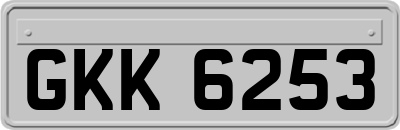 GKK 6253